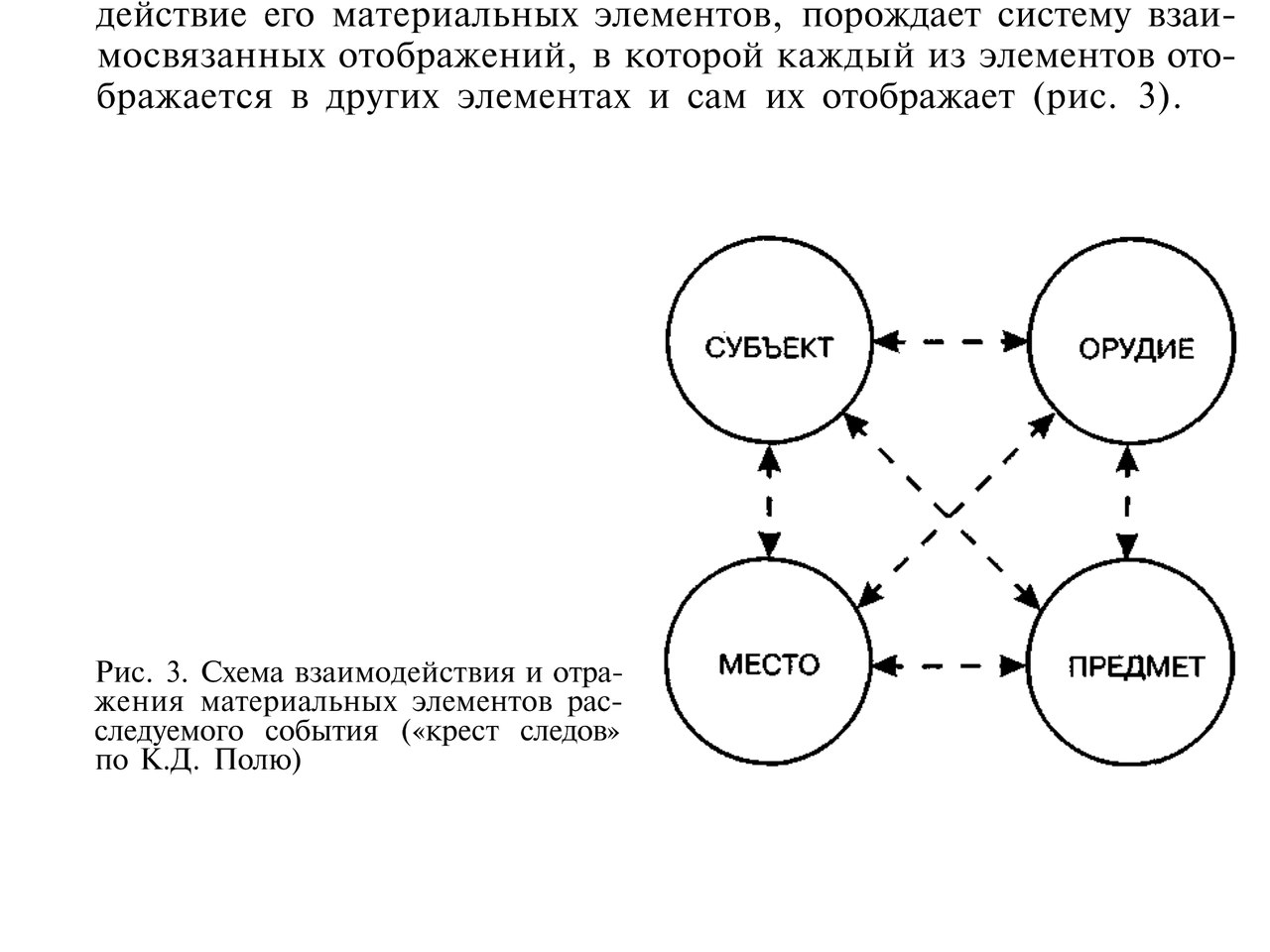 действие его материальных элементов, порождает систему взаимосвязанных отображений, в которой каждый из элементов отображается в других элементах и сам их отображает (рис. 3).

СУБЪЕКТ

ОРУДИЕ

МЕСТО

ПРЕДМЕТ

Рис. 3. Схема взаимодействия и отражения материальных элементов расследуемого события («крест следов» по К.Д. Полю)